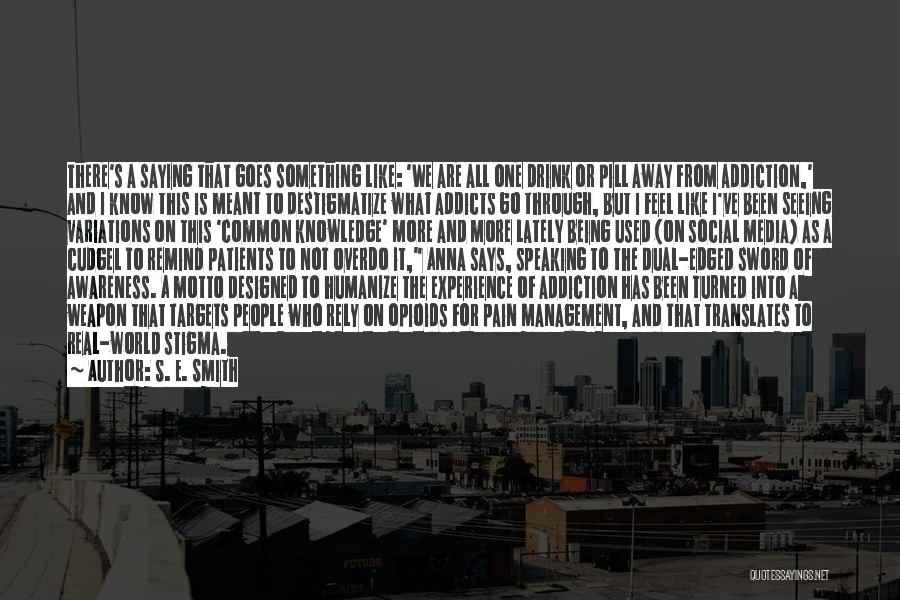 THERE'S A SAYING THAT GOES SOMETHING LIKE: 'WE ARE ALL ONE DRINK OR PILL AWAY FROM ADDICTION,' AND I KNOW THIS IS MEANT TO DESTIGMATIZE WHAT ADDICTS GO THROUGH, BUT I FEEL LIKE I'VE BEEN SEEING VARIATIONS ON THIS 'COMMON KNOWLEDGE' MORE AND MORE LATELY BEING USED (ON SOCIAL MEDIA) AS A CUDGEL TO REMIND PATIENTS TO NOT OVERDO IT," ANNA SAYS, SPEAKING TO THE DUAL-EDGED SWORD OF AWARENESS. A MOTTO DESIGNED TO HUMANIZE THE EXPERIENCE OF ADDICTION HAS BEEN TURNED INTO A WEAPON THAT TARGETS PEOPLE WHO RELY ON OPIOIDS FOR PAIN MANAGEMENT, AND THAT TRANSLATES TO REAL-WORLD STIGMA.
~ AUTHOR: S. E. SMITH

QUOTESSAYINGS.NET